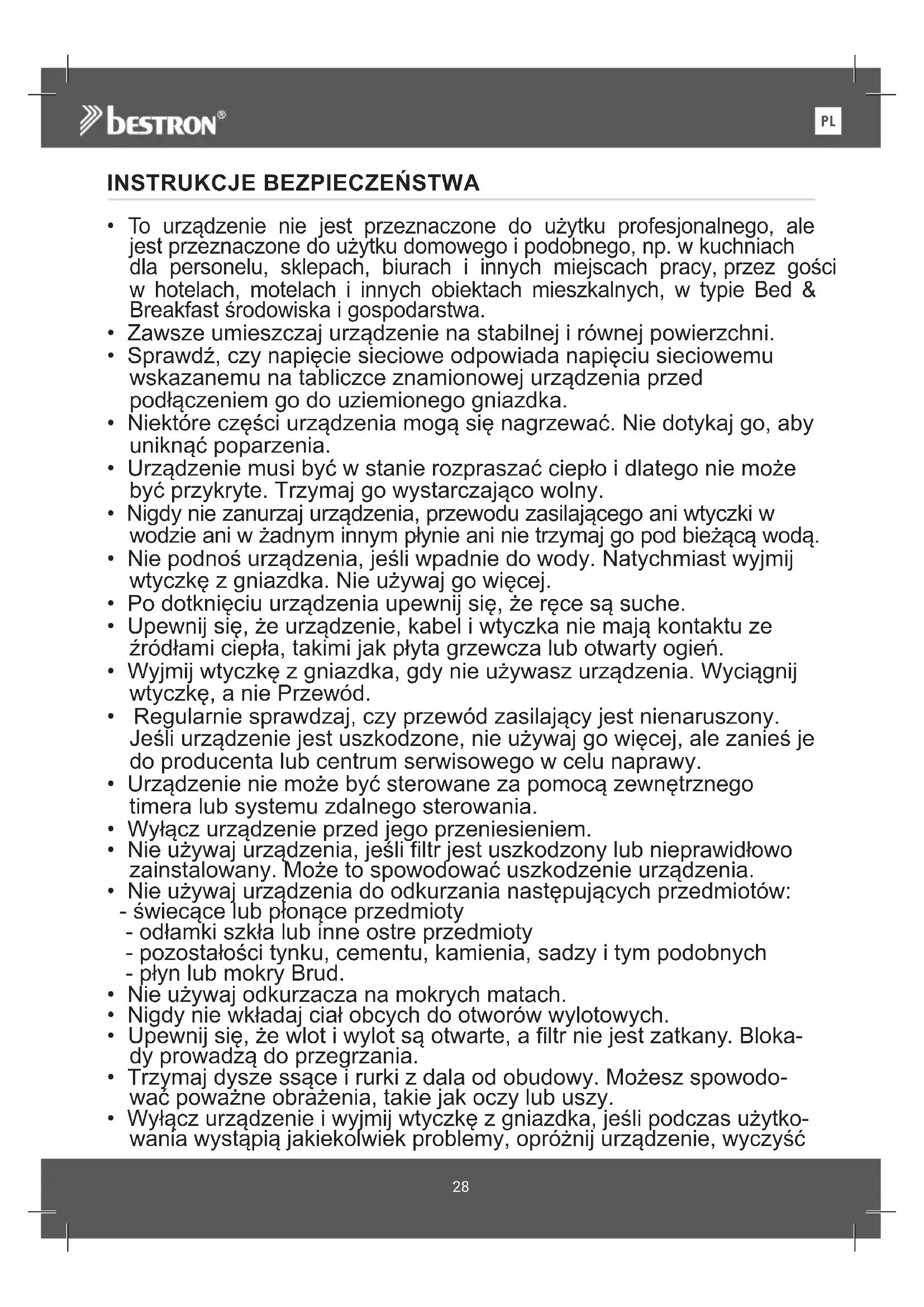 bestron®

PL

INSTRUKCJE BEZPIECZEŃSTWA

• To urządzenie nie jest przeznaczone do użytku profesjonalnego, ale jest przeznaczone do użytku domowego i podobnego, np. w kuchniach dla personelu, sklepach, biurach i innych miejscach pracy, przez gości w hotelach, motelach i innych obiektach mieszkalnych, w typie Bed & Breakfast środowiska i gospodarstwa.
• Zawsze umieszczaj urządzenie na stabilnej i równej powierzchni.
• Sprawdź, czy napięcie sieciowe odpowiada napięciu sieciowemu wskazanemu na tabliczce znamionowej urządzenia przed podłączeniem go do uziemionego gniazdka.
• Niektóre części urządzenia mogą się nagrzewać. Nie dotykaj go, aby uniknąć poparzenia.
• Urządzenie musi być w stanie rozpraszać ciepło i dlatego nie może być przykryte. Trzymaj go wystarczająco wolny.
• Nigdy nie zanurzaj urządzenia, przewodu zasilającego ani wtyczki w wodzie ani w żadnym innym płynie ani nie trzymaj go pod bieżącą wodą.
• Nie podnoś urządzenia, jeśli wpadnie do wody. Natychmiast wyjmij wtyczkę z gniazdka. Nie używaj go więcej.
• Po dotknięciu urządzenia upewnij się, że ręce są suche.
• Upewnij się, że urządzenie, kabel i wtyczka nie mają kontaktu ze źródłami ciepła, takimi jak płyta grzewcza lub otwarty ogień.
• Wyjmij wtyczkę z gniazdka, gdy nie używasz urządzenia. Wyciągnij wtyczkę, a nie Przewód.
• Regularnie sprawdzaj, czy przewód zasilający jest nienaruszony. Jeśli urządzenie jest uszkodzone, nie używaj go więcej, ale zanieś je do producenta lub centrum serwisowego w celu naprawy.
• Urządzenie nie może być sterowane za pomocą zewnętrznego timera lub systemu zdalnego sterowania.
• Wyłącz urządzenie przed jego przeniesieniem.
• Nie używaj urządzenia, jeśli filtr jest uszkodzony lub nieprawidłowo zainstalowany. Może to spowodować uszkodzenie urządzenia.
• Nie używaj urządzenia do odkurzania następujących przedmiotów:
- świecące lub płonące przedmioty
- odłamki szkła lub inne ostre przedmioty
- pozostałości tynku, cementu, kamienia, sadzy i tym podobnych
- płyn lub mokry Brud.
• Nie używaj odkurzacza na mokrych matach.
• Nigdy nie wkładaj ciał obcych do otworów wylotowych.
• Upewnij się, że wlot i wylot są otwarte, a filtr nie jest zatkany. Blokady prowadzą do przegrzania.
• Trzymaj dysze ssące i rurki z dala od obudowy. Możesz spowodować poważne obrażenia, takie jak oczy lub uszy.
• Wyłącz urządzenie i wyjmij wtyczkę z gniazdka, jeśli podczas użytkowania wystąpią jakiekolwiek problemy, opróżnij urządzenie, wyczyść

28